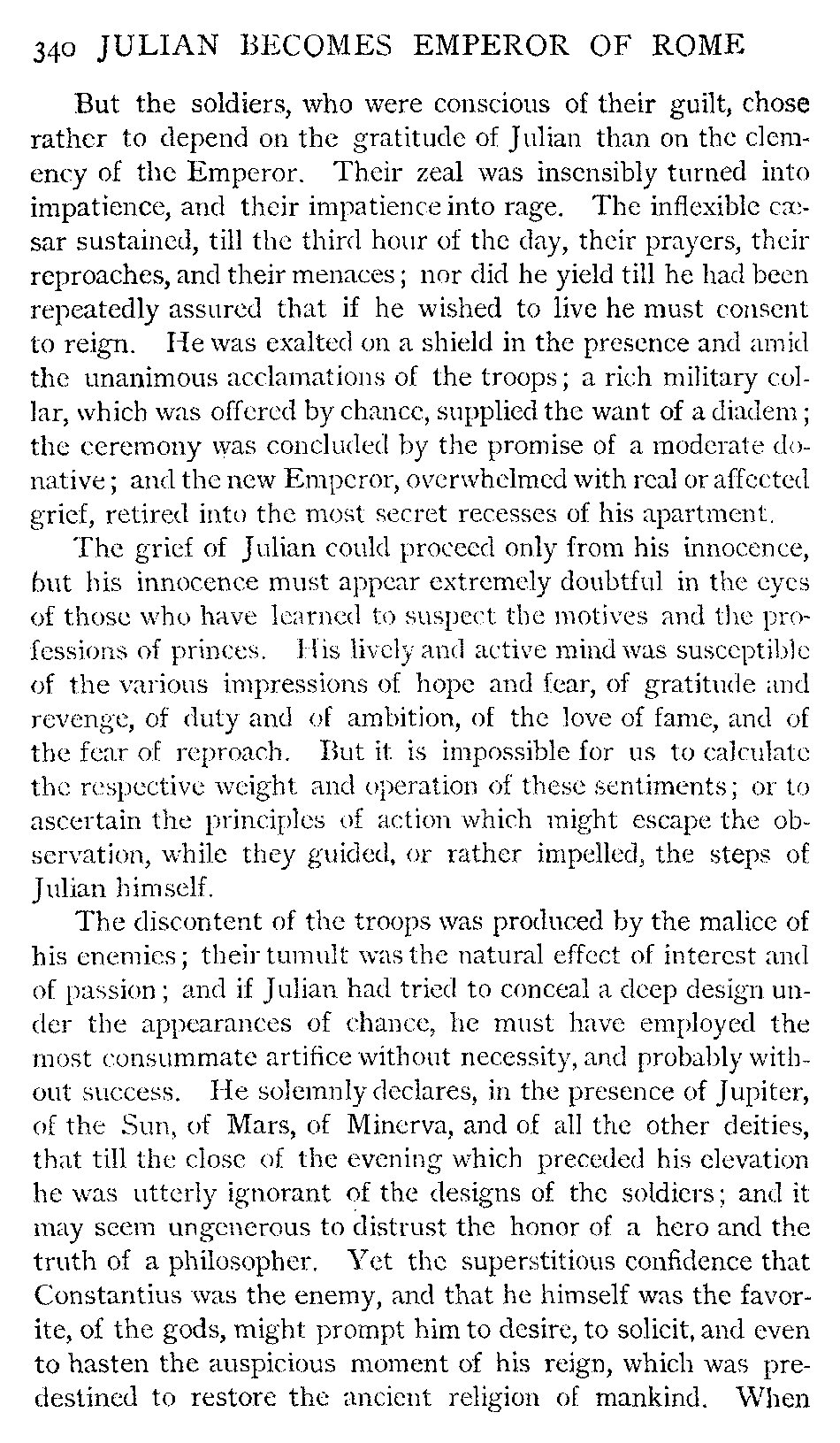 340 JULIAN BECOMES EMPEROR OF ROME

But the soldiers, who were conscious of their guilt, chose rather to depend on the gratitude of Julian than on the clemency of the Emperor. Their zeal was insensibly turned into impatience, and their impatience into rage. The inflexible cæsar sustained, till the third hour of the day, their prayers, their reproaches, and their menaces; nor did he yield till he had been repeatedly assured that if he wished to live he must consent to reign. He was exalted on a shield in the presence and amid the unanimous acclamations of the troops; a rich military collar, which was offered by chance, supplied the want of a diadem; the ceremony was concluded by the promise of a moderate donative; and the new Emperor, overwhelmed with real or affected grief, retired into the most secret recesses of his apartment.

The grief of Julian could proceed only from his innocence, but his innocence must appear extremely doubtful in the eyes of those who have learned to suspect the motives and the professions of princes. His lively and active mind was susceptible of the various impressions of hope and fear, of gratitude and revenge, of duty and of ambition, of the love of fame, and of the fear of reproach. But it is impossible for us to calculate the respective weight and operation of these sentiments; or to ascertain the principles of action which might escape the observation, while they guided, or rather impelled, the steps of Julian himself.

The discontent of the troops was produced by the malice of his enemies; their tumult was the natural effect of interest and of passion; and if Julian had tried to conceal a deep design under the appearances of chance, he must have employed the most consummate artifice without necessity, and probably without success. He solemnly declares, in the presence of Jupiter, of the Sun, of Mars, of Minerva, and of all the other deities, that till the close of the evening which preceded his elevation he was utterly ignorant of the designs of the soldiers; and it may seem ungenerous to distrust the honor of a hero and the truth of a philosopher. Yet the superstitious confidence that Constantius was the enemy, and that he himself was the favorite, of the gods, might prompt him to desire, to solicit, and even to hasten the auspicious moment of his reign, which was predestined to restore the ancient religion of mankind. When